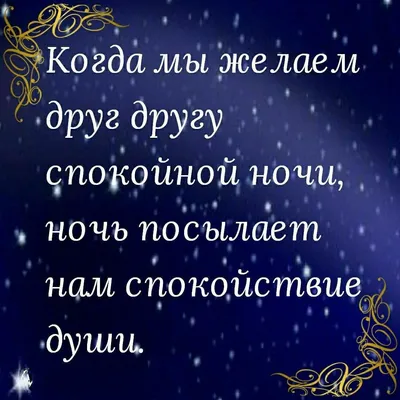 Когда мы желаем друг другу спокойной ночи, ночь посылает нам спокойствие души.